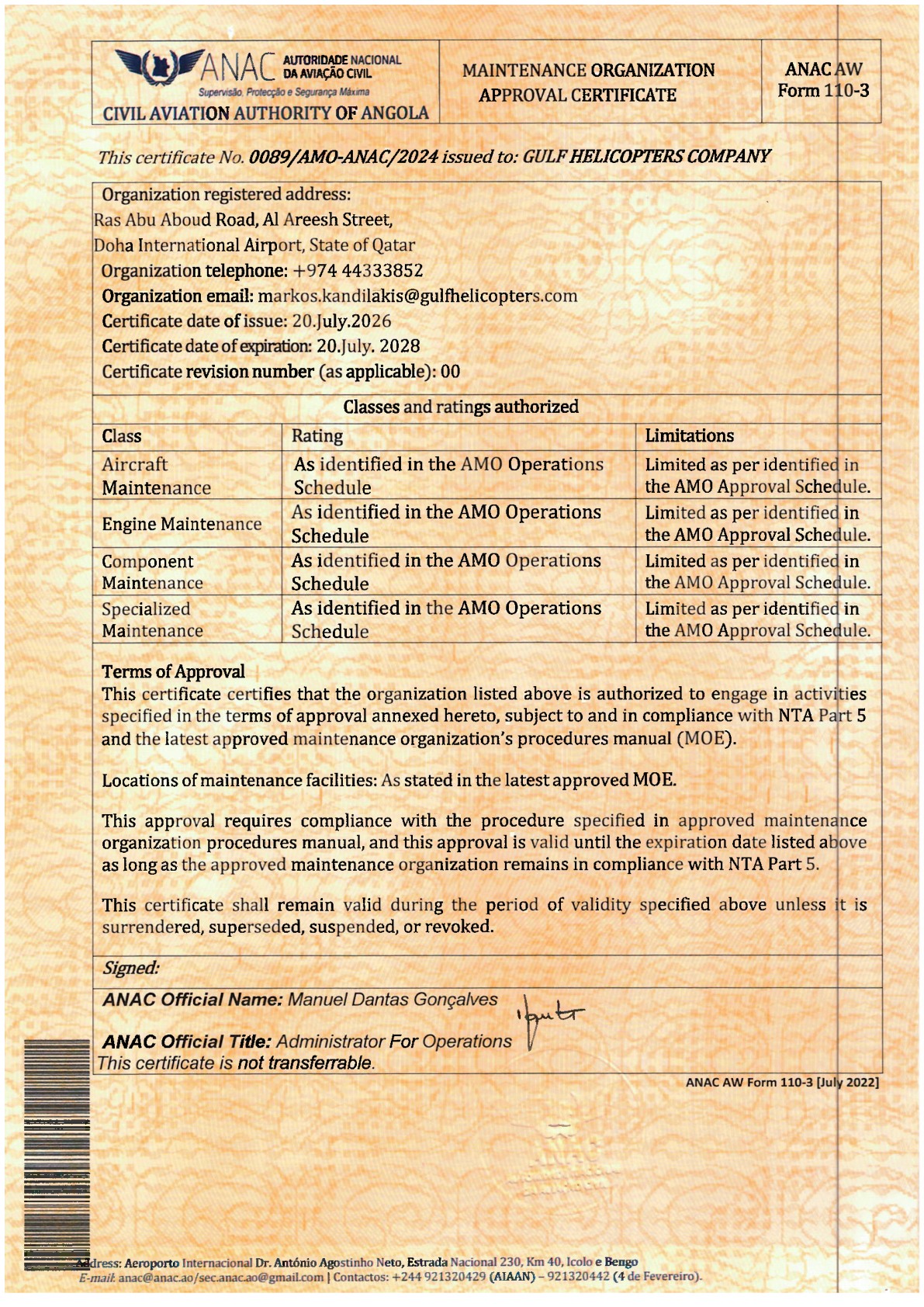 ANAC AUTORIDADE NACIONAL DA AVIAÇÃO CIVIL
Supervisão, Protecção e Segurança Máxima
CIVIL AVIATION AUTHORITY OF ANGOLA

MAINTENANCE ORGANIZATION APPROVAL CERTIFICATE

ANAC AW Form 110-3

This certificate No. 0089/AMO-ANAC/2024 issued to: GULF HELICOPTERS COMPANY

Organization registered address:
Ras Abu Aboud Road, Al Areesh Street,
Doha International Airport, State of Qatar
Organization telephone: +974 44333852
Organization email: markos.kandilakis@gulfhelicopters.com
Certificate date of issue: 20.July.2026
Certificate date of expiration: 20.July. 2028
Certificate revision number (as applicable): 00

Classes and ratings authorized

| Class | Rating | Limitations |
|---|---|---|
| Aircraft Maintenance | As identified in the AMO Operations Schedule | Limited as per identified in the AMO Approval Schedule. |
| Engine Maintenance | As identified in the AMO Operations Schedule | Limited as per identified in the AMO Approval Schedule. |
| Component Maintenance | As identified in the AMO Operations Schedule | Limited as per identified in the AMO Approval Schedule. |
| Specialized Maintenance | As identified in the AMO Operations Schedule | Limited as per identified in the AMO Approval Schedule. |

Terms of Approval
This certificate certifies that the organization listed above is authorized to engage in activities specified in the terms of approval annexed hereto, subject to and in compliance with NTA Part 5 and the latest approved maintenance organization's procedures manual (MOE).

Locations of maintenance facilities: As stated in the latest approved MOE.

This approval requires compliance with the procedure specified in approved maintenance organization procedures manual, and this approval is valid until the expiration date listed above as long as the approved maintenance organization remains in compliance with NTA Part 5.

This certificate shall remain valid during the period of validity specified above unless it is surrendered, superseded, suspended, or revoked.

Signed:

ANAC Official Name: Manuel Dantas Gonçalves

ANAC Official Title: Administrator For Operations
This certificate is not transferrable.

ANAC AW Form 110-3 [July 2022]

Address: Aeroporto Internacional Dr. António Agostinho Neto, Estrada Nacional 230, Km 40, Icolo e Bengo
E-mail: anac@anac.ao/sec.anac.ao@gmail.com | Contactos: +244 921320429 (AIAAN) – 921320442 (4 de Fevereiro).